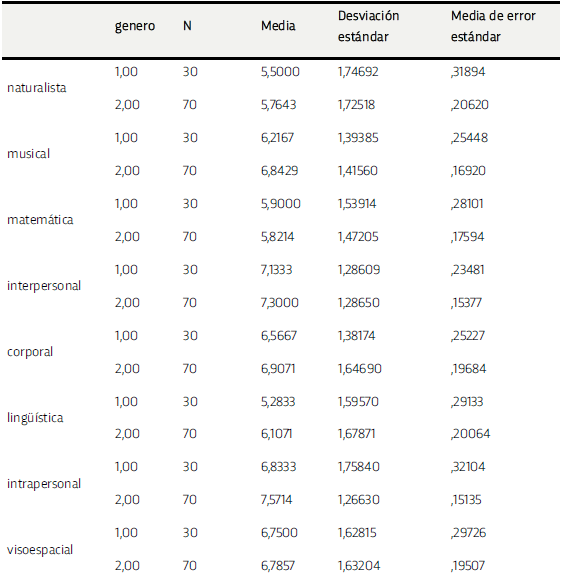 |  | genero | N | Media | Desviación estándar | Media de error estándar |
|---|---|---|---|---|---|
| naturalista | 1,00 | 30 | 5,5000 | 1,74692 | ,31894 |
|  | 2,00 | 70 | 5,7643 | 1,72518 | ,20620 |
| musical | 1,00 | 30 | 6,2167 | 1,39385 | ,25448 |
|  | 2,00 | 70 | 6,8429 | 1,41560 | ,16920 |
| matemática | 1,00 | 30 | 5,9000 | 1,53914 | ,28101 |
|  | 2,00 | 70 | 5,8214 | 1,47205 | ,17594 |
| interpersonal | 1,00 | 30 | 7,1333 | 1,28609 | ,23481 |
|  | 2,00 | 70 | 7,3000 | 1,28650 | ,15377 |
| corporal | 1,00 | 30 | 6,5667 | 1,38174 | ,25227 |
|  | 2,00 | 70 | 6,9071 | 1,64690 | ,19684 |
| lingüística | 1,00 | 30 | 5,2833 | 1,59570 | ,29133 |
|  | 2,00 | 70 | 6,1071 | 1,67871 | ,20064 |
| intrapersonal | 1,00 | 30 | 6,8333 | 1,75840 | ,32104 |
|  | 2,00 | 70 | 7,5714 | 1,26630 | ,15135 |
| visoespacial | 1,00 | 30 | 6,7500 | 1,62815 | ,29726 |
|  | 2,00 | 70 | 6,7857 | 1,63204 | ,19507 |